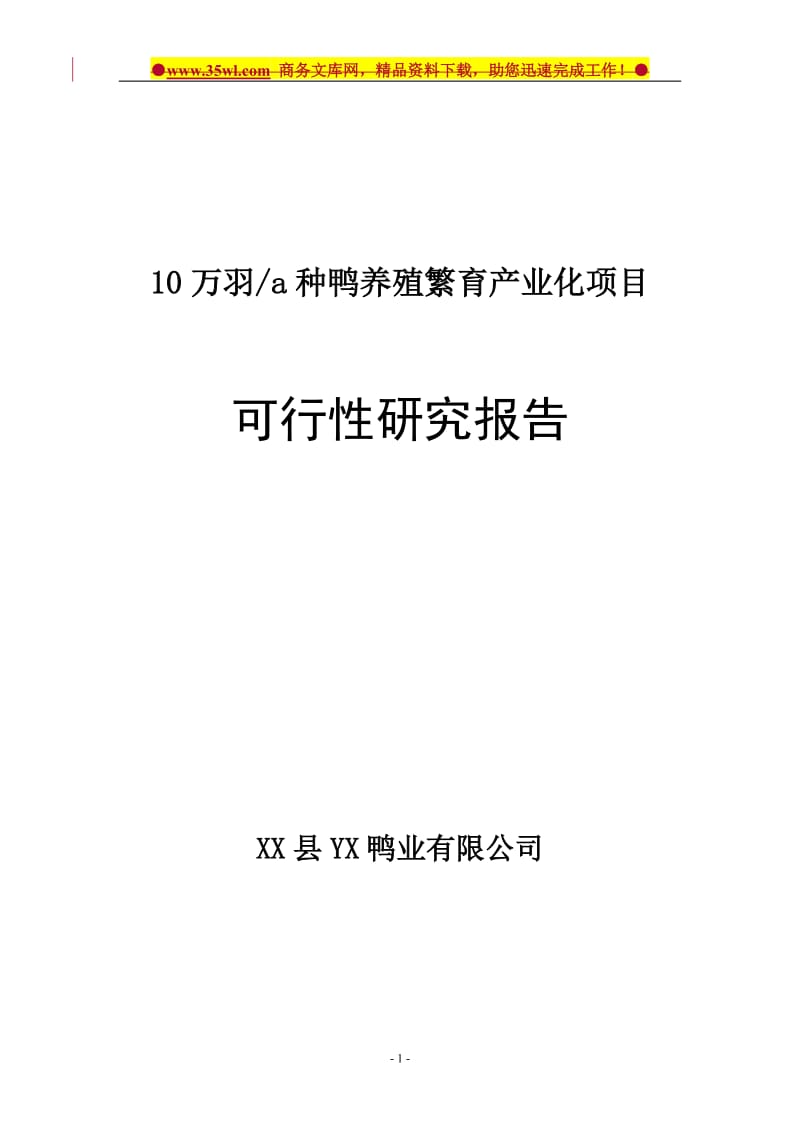 ●www.35wl.com 商务文库网，精品资料下载，助您迅速完成工作！●

10 万羽/a 种鸭养殖繁育产业化项目

可行性研究报告

XX 县 YX 鸭业有限公司

- 1 -